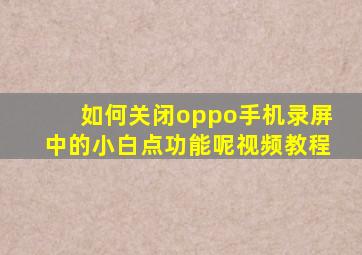 如何关闭oppo手机录屏中的小白点功能呢视频教程